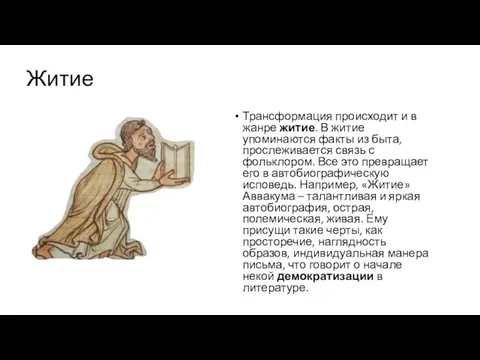 Житие

• Трансформация происходит и в жанре житие. В житие упоминаются факты из быта, прослеживается связь с фольклором. Все это превращает его в автобиографическую исповедь. Например, «Житие» Аввакума – талантливая и яркая автобиография, острая, полемическая, живая. Ему присущи такие черты, как просторечие, наглядность образов, индивидуальная манера письма, что говорит о начале некой демократизации в литературе.